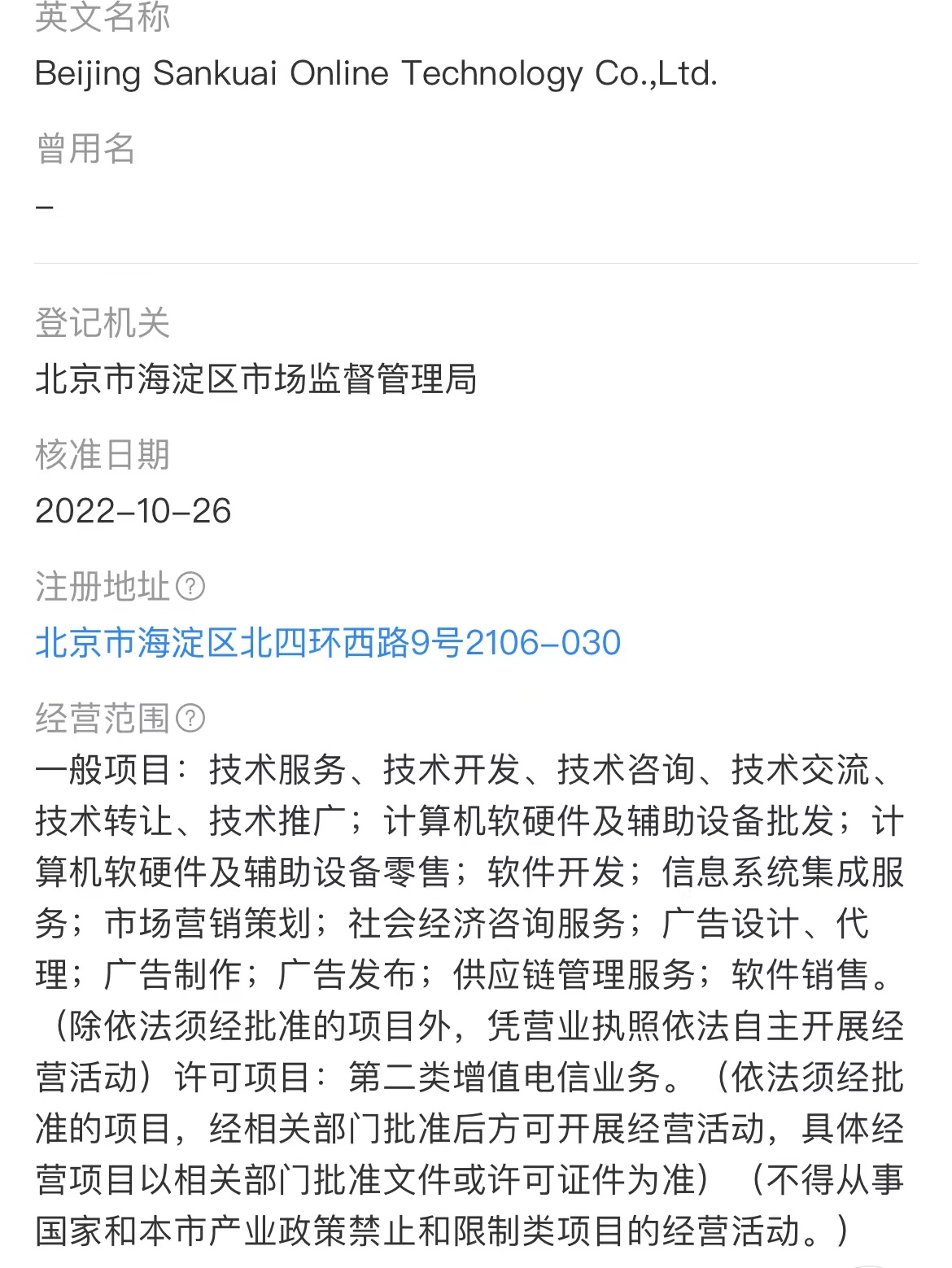 英文名称
Beijing Sankuai Online Technology Co.,Ltd.

曾用名
-

登记机关
北京市海淀区市场监督管理局

核准日期
2022-10-26

注册地址
北京市海淀区北四环西路9号2106-030

经营范围
一般项目：技术服务、技术开发、技术咨询、技术交流、技术转让、技术推广；计算机软硬件及辅助设备批发；计算机软硬件及辅助设备零售；软件开发；信息系统集成服务；市场营销策划；社会经济咨询服务；广告设计、代理；广告制作；广告发布；供应链管理服务；软件销售。（除依法须经批准的项目外，凭营业执照依法自主开展经营活动）许可项目：第二类增值电信业务。（依法须经批准的项目，经相关部门批准后方可开展经营活动，具体经营项目以相关部门批准文件或许可证件为准）（不得从事国家和本市产业政策禁止和限制类项目的经营活动。）